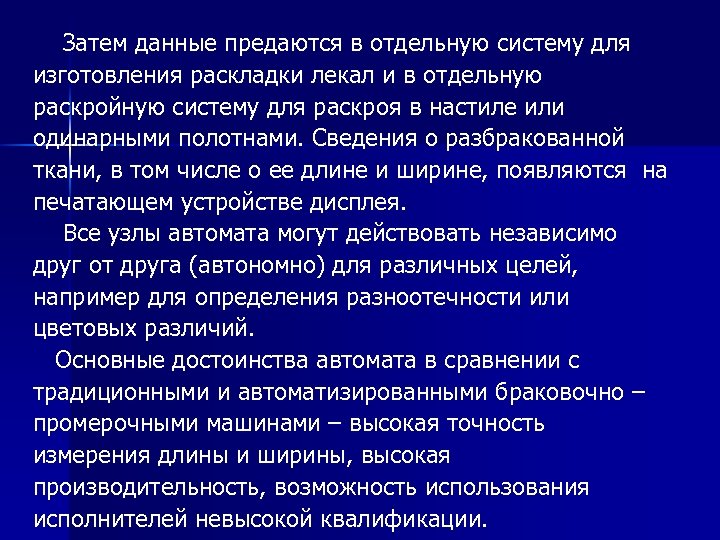 Затем данные предаются в отдельную систему для изготовления раскладки лекал и в отдельную раскройную систему для раскроя в настиле или одинарными полотнами. Сведения о разбракованной ткани, в том числе о ее длине и ширине, появляются на печатающем устройстве дисплея.

Все узлы автомата могут действовать независимо друг от друга (автономно) для различных целей, например для определения разноотечности или цветовых различий.

Основные достоинства автомата в сравнении с традиционными и автоматизированными браковочно – промерочными машинами – высокая точность измерения длины и ширины, высокая производительность, возможность использования исполнителей невысокой квалификации.